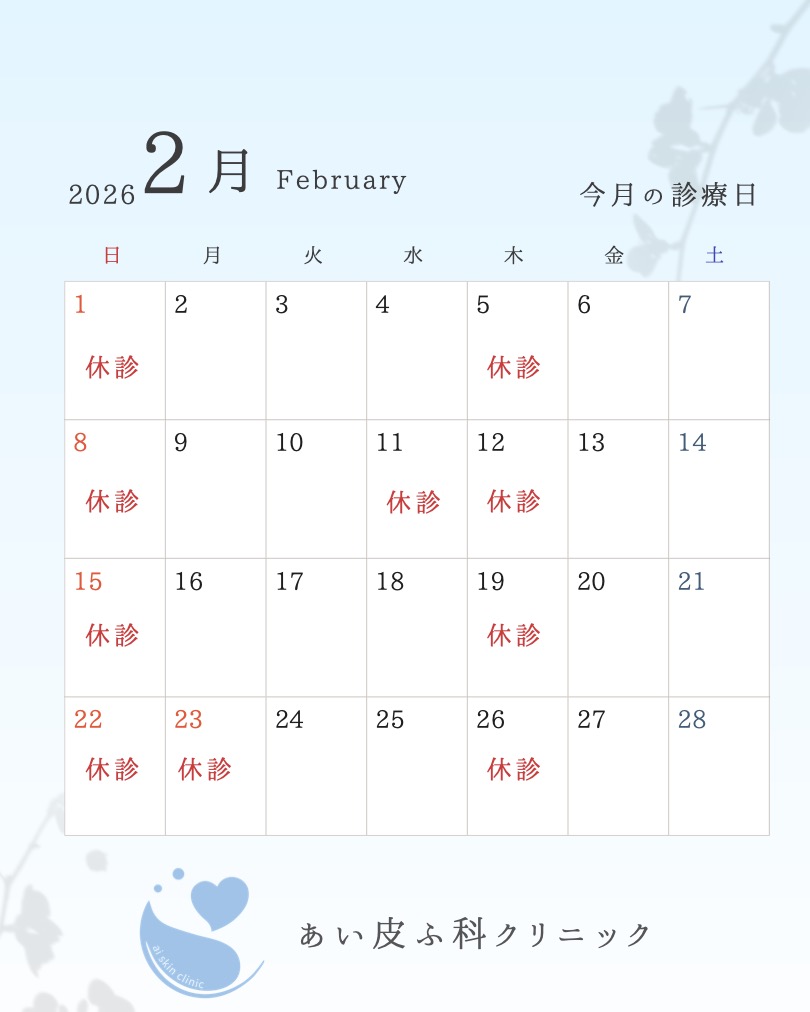 2026 2月 February

今月の診療日

| 日 | 月 | 火 | 水 | 木 | 金 | 土 |
|---|---|---|---|---|---|---|
| 1 休診 | 2 | 3 | 4 | 5 休診 | 6 | 7 |
| 8 休診 | 9 | 10 | 11 休診 | 12 休診 | 13 | 14 |
| 15 休診 | 16 | 17 | 18 | 19 休診 | 20 | 21 |
| 22 休診 | 23 休診 | 24 | 25 | 26 休診 | 27 | 28 |

ai skin clinic

あい皮ふ科クリニック